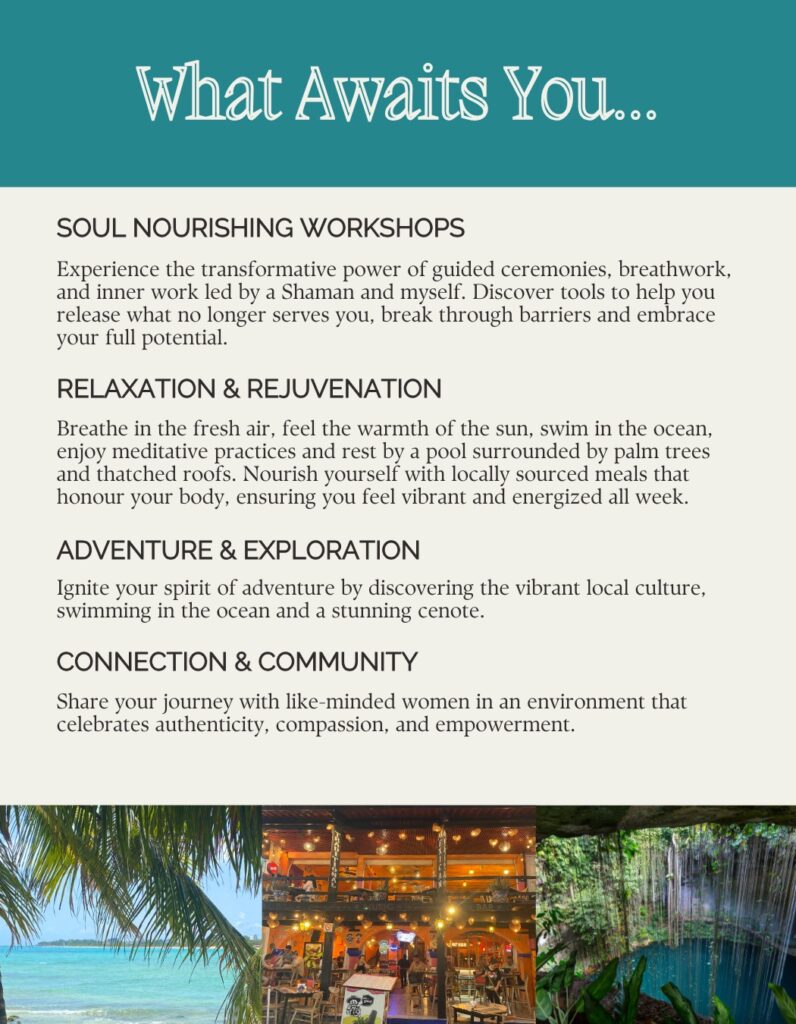 What Awaits You...

SOUL NOURISHING WORKSHOPS

Experience the transformative power of guided ceremonies, breathwork, and inner work led by a Shaman and myself. Discover tools to help you release what no longer serves you, break through barriers and embrace your full potential.

RELAXATION & REJUVENATION

Breathe in the fresh air, feel the warmth of the sun, swim in the ocean, enjoy meditative practices and rest by a pool surrounded by palm trees and thatched roofs. Nourish yourself with locally sourced meals that honour your body, ensuring you feel vibrant and energized all week.

ADVENTURE & EXPLORATION

Ignite your spirit of adventure by discovering the vibrant local culture, swimming in the ocean and a stunning cenote.

CONNECTION & COMMUNITY

Share your journey with like-minded women in an environment that celebrates authenticity, compassion, and empowerment.